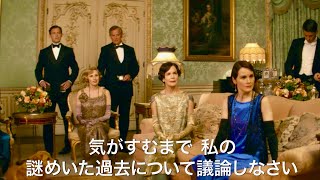 気がすむまで 私の
謎めいた過去について議論しなさい